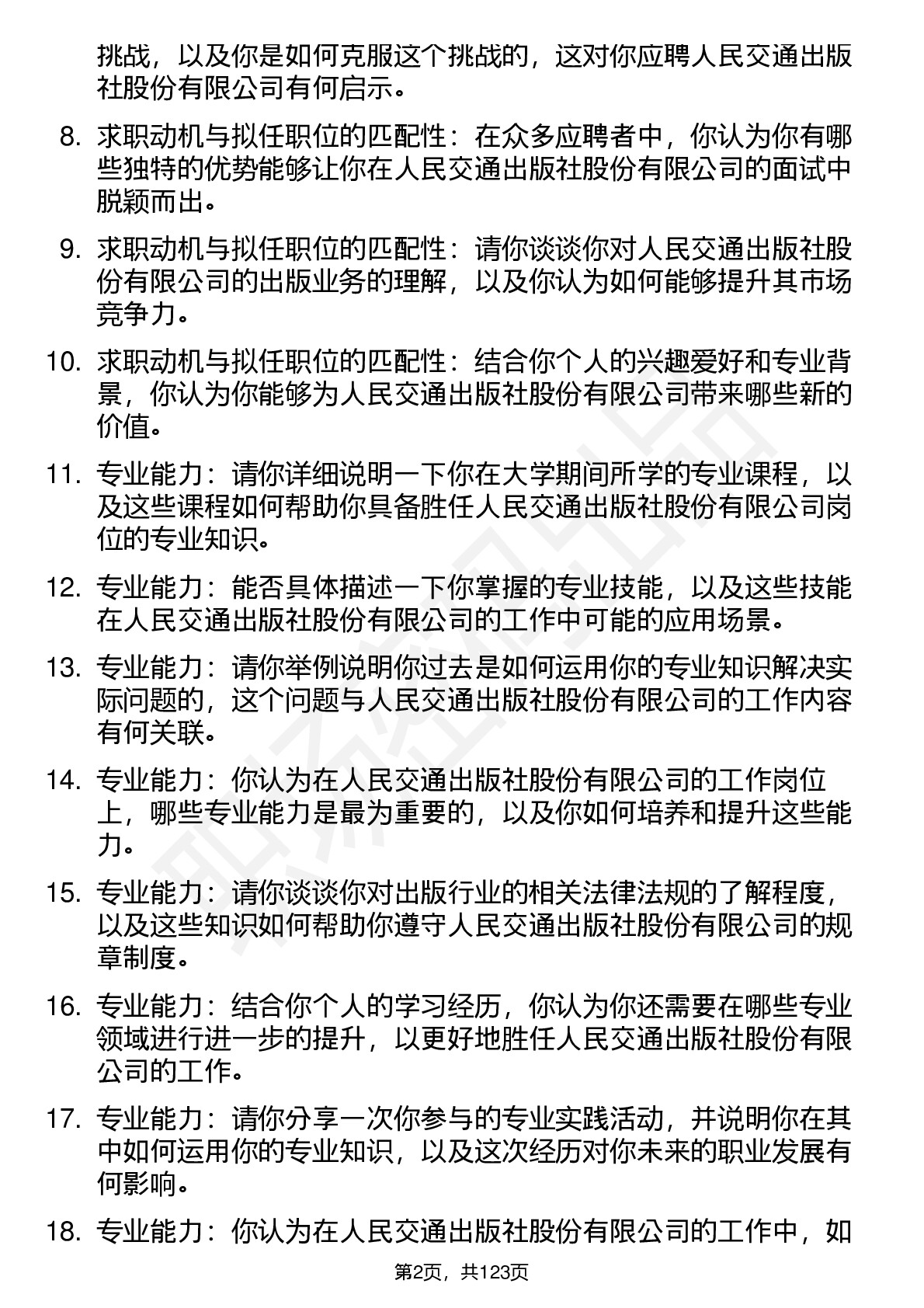 挑战，以及你是如何克服这个挑战的，这对你应聘人民交通出版社股份有限公司有何启示。

8. 求职动机与拟任职位的匹配性：在众多应聘者中，你认为你有哪些独特的优势能够让你在人民交通出版社股份有限公司的面试中脱颖而出。

9. 求职动机与拟任职位的匹配性：请你谈谈你对人民交通出版社股份有限公司的出版业务的理解，以及你认为如何能够提升其市场竞争力。

10. 求职动机与拟任职位的匹配性：结合你个人的兴趣爱好和专业背景，你认为你能够为人民交通出版社股份有限公司带来哪些新的价值。

11. 专业能力：请你详细说明一下你在大学期间所学的专业课程，以及这些课程如何帮助你具备胜任人民交通出版社股份有限公司岗位的专业知识。

12. 专业能力：能否具体描述一下你掌握的专业技能，以及这些技能在人民交通出版社股份有限公司的工作中可能的应用场景。

13. 专业能力：请你举例说明你过去是如何运用你的专业知识解决实际问题的，这个问题与人民交通出版社股份有限公司的工作内容有何关联。

14. 专业能力：你认为在人民交通出版社股份有限公司的工作岗位上，哪些专业能力是最为重要的，以及你如何培养和提升这些能力。

15. 专业能力：请你谈谈你对出版行业的相关法律法规的了解程度，以及这些知识如何帮助你遵守人民交通出版社股份有限公司的规章制度。

16. 专业能力：结合你个人的学习经历，你认为你还需要在哪些专业领域进行进一步的提升，以更好地胜任人民交通出版社股份有限公司的工作。

17. 专业能力：请你分享一次你参与的专业实践活动，并说明你在其中如何运用你的专业知识，以及这次经历对你未来的职业发展有何影响。

18. 专业能力：你认为在人民交通出版社股份有限公司的工作中，如

第2页，共123页